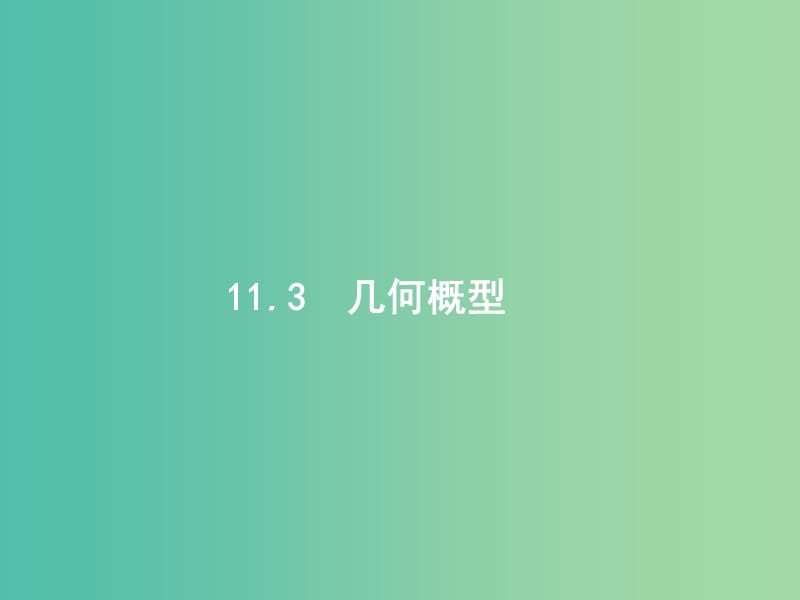 11.3 几何概型